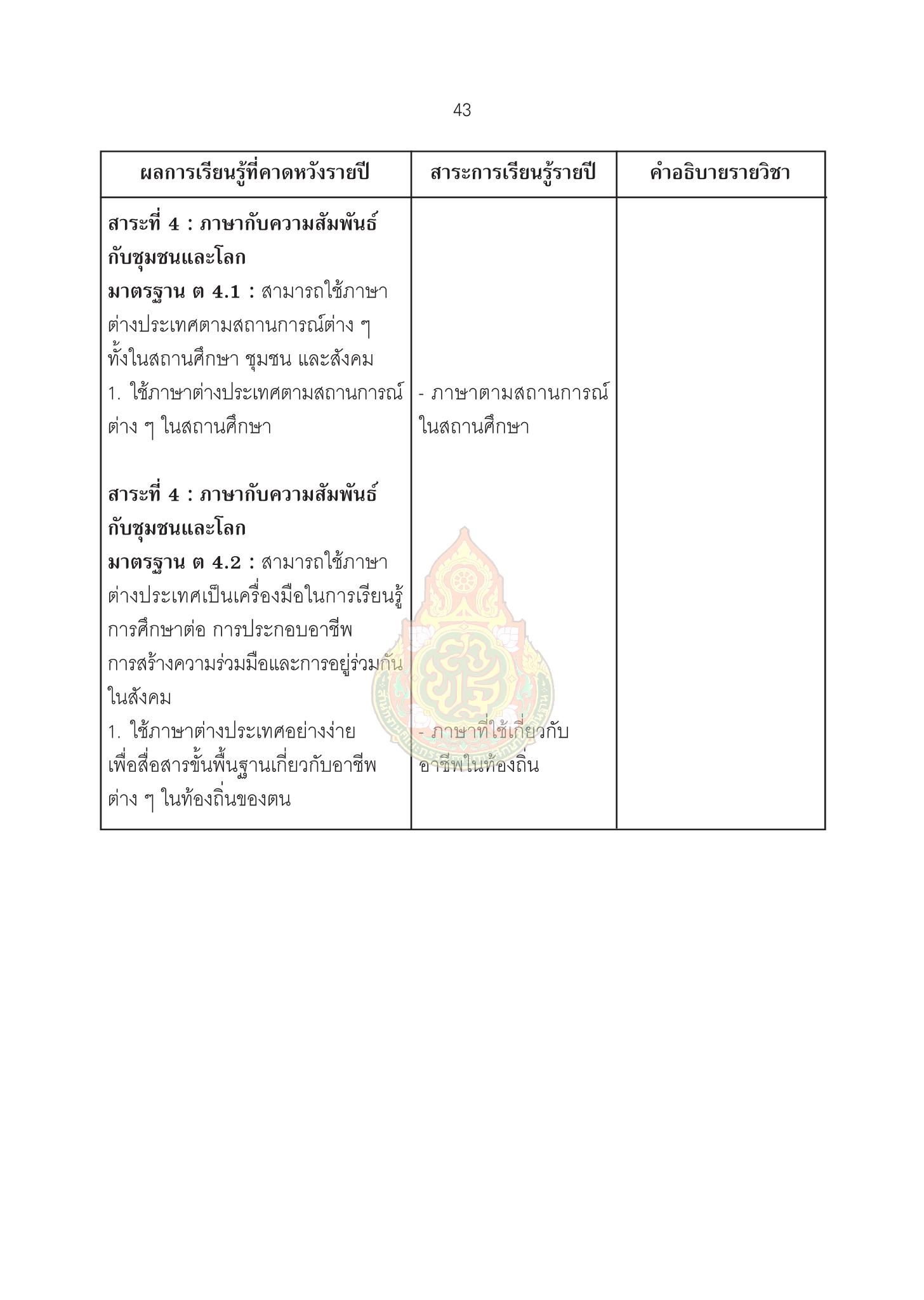 43

| ผลการเรียนรู้ที่คาดหวังรายปี | สาระการเรียนรู้รายปี | คำอธิบายรายวิชา |
|---|---|---|
| **สาระที่ 4 : ภาษากับความสัมพันธ์กับชุมชนและโลก** **มาตรฐาน ต 4.1 :** สามารถใช้ภาษาต่างประเทศตามสถานการณ์ต่าง ๆ ทั้งในสถานศึกษา ชุมชน และสังคม 1. ใช้ภาษาต่างประเทศตามสถานการณ์ต่าง ๆ ในสถานศึกษา | - ภาษาตามสถานการณ์ในสถานศึกษา | |
| **สาระที่ 4 : ภาษากับความสัมพันธ์กับชุมชนและโลก** **มาตรฐาน ต 4.2 :** สามารถใช้ภาษาต่างประเทศเป็นเครื่องมือในการเรียนรู้ การศึกษาต่อ การประกอบอาชีพ การสร้างความร่วมมือและการอยู่ร่วมกันในสังคม 1. ใช้ภาษาต่างประเทศอย่างง่ายเพื่อสื่อสารขั้นพื้นฐานเกี่ยวกับอาชีพต่าง ๆ ในท้องถิ่นของตน | - ภาษาที่ใช้เกี่ยวกับอาชีพในท้องถิ่น | |